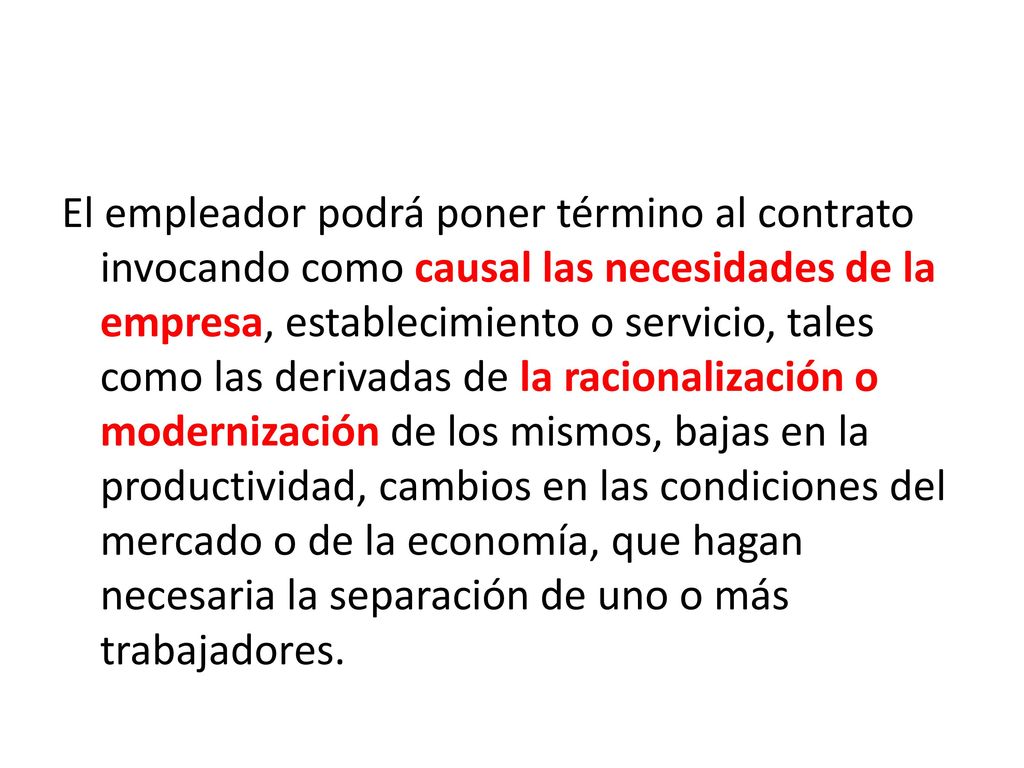 El empleador podrá poner término al contrato invocando como causal las necesidades de la empresa, establecimiento o servicio, tales como las derivadas de la racionalización o modernización de los mismos, bajas en la productividad, cambios en las condiciones del mercado o de la economía, que hagan necesaria la separación de uno o más trabajadores.